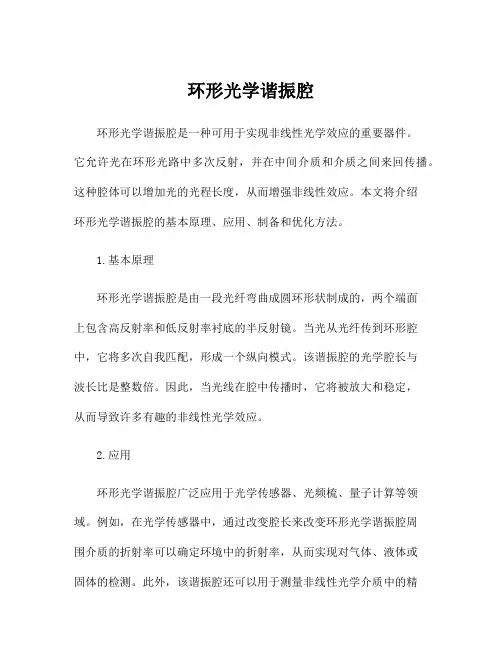 环形光学谐振腔

环形光学谐振腔是一种可用于实现非线性光学效应的重要器件。它允许光在环形光路中多次反射，并在中间介质和介质之间来回传播。这种腔体可以增加光的光程长度，从而增强非线性效应。本文将介绍环形光学谐振腔的基本原理、应用、制备和优化方法。

1.基本原理

环形光学谐振腔是由一段光纤弯曲成圆环形状制成的，两个端面上包含高反射率和低反射率衬底的半反射镜。当光从光纤传到环形腔中，它将多次自我匹配，形成一个纵向模式。该谐振腔的光学腔长与波长比是整数倍。因此，当光线在腔中传播时，它将被放大和稳定，从而导致许多有趣的非线性光学效应。

2.应用

环形光学谐振腔广泛应用于光学传感器、光频梳、量子计算等领域。例如，在光学传感器中，通过改变腔长来改变环形光学谐振腔周围介质的折射率可以确定环境中的折射率，从而实现对气体、液体或固体的检测。此外，该谐振腔还可以用于测量非线性光学介质中的精